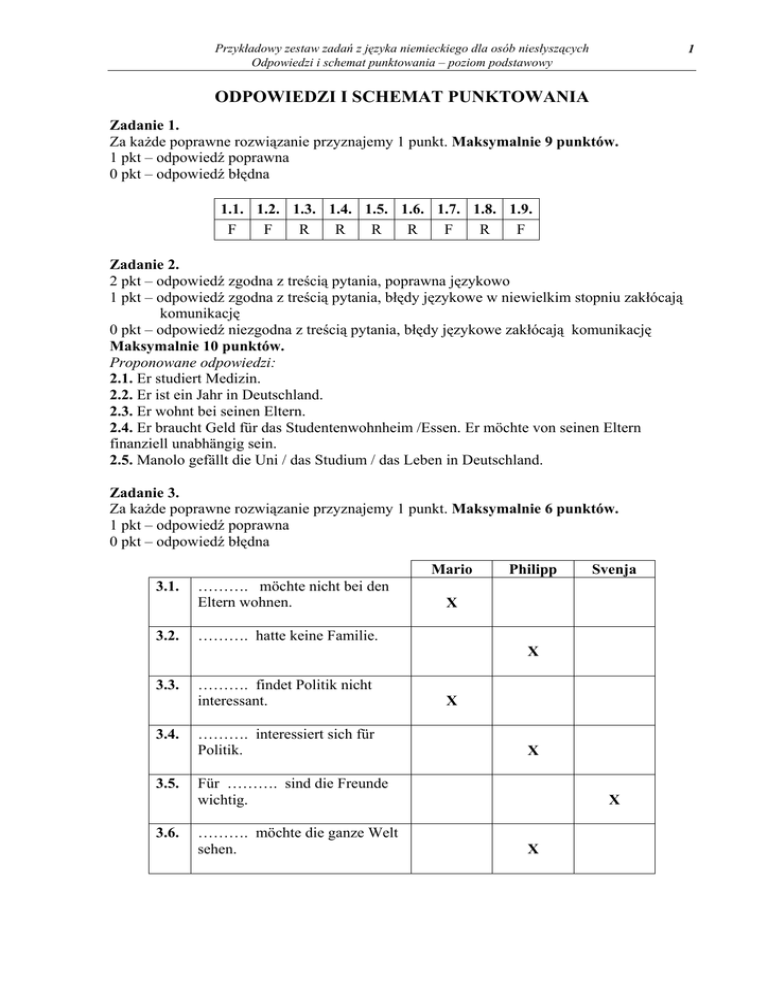 Przykładowy zestaw zadań z języka niemieckiego dla osób niesłyszących
Odpowiedzi i schemat punktowania – poziom podstawowy

1

ODPOWIEDZI I SCHEMAT PUNKTOWANIA

Zadanie 1.
Za każde poprawne rozwiązanie przyznajemy 1 punkt. Maksymalnie 9 punktów.
1 pkt – odpowiedź poprawna
0 pkt – odpowiedź błędna

| 1.1. | 1.2. | 1.3. | 1.4. | 1.5. | 1.6. | 1.7. | 1.8. | 1.9. |
|---|---|---|---|---|---|---|---|---|
| F | F | R | R | R | R | F | R | F |

Zadanie 2.
2 pkt – odpowiedź zgodna z treścią pytania, poprawna językowo
1 pkt – odpowiedź zgodna z treścią pytania, błędy językowe w niewielkim stopniu zakłócają komunikację
0 pkt – odpowiedź niezgodna z treścią pytania, błędy językowe zakłócają komunikację
Maksymalnie 10 punktów.
Proponowane odpowiedzi:
2.1. Er studiert Medizin.
2.2. Er ist ein Jahr in Deutschland.
2.3. Er wohnt bei seinen Eltern.
2.4. Er braucht Geld für das Studentenwohnheim /Essen. Er möchte von seinen Eltern finanziell unabhängig sein.
2.5. Manolo gefällt die Uni / das Studium / das Leben in Deutschland.

Zadanie 3.
Za każde poprawne rozwiązanie przyznajemy 1 punkt. Maksymalnie 6 punktów.
1 pkt – odpowiedź poprawna
0 pkt – odpowiedź błędna

| | | Mario | Philipp | Svenja |
|---|---|---|---|---|
| 3.1. | ………. möchte nicht bei den Eltern wohnen. | X | | |
| 3.2. | ………. hatte keine Familie. | | X | |
| 3.3. | ………. findet Politik nicht interessant. | X | | |
| 3.4. | ………. interessiert sich für Politik. | | X | |
| 3.5. | Für ………. sind die Freunde wichtig. | | | X |
| 3.6. | ………. möchte die ganze Welt sehen. | | X | |